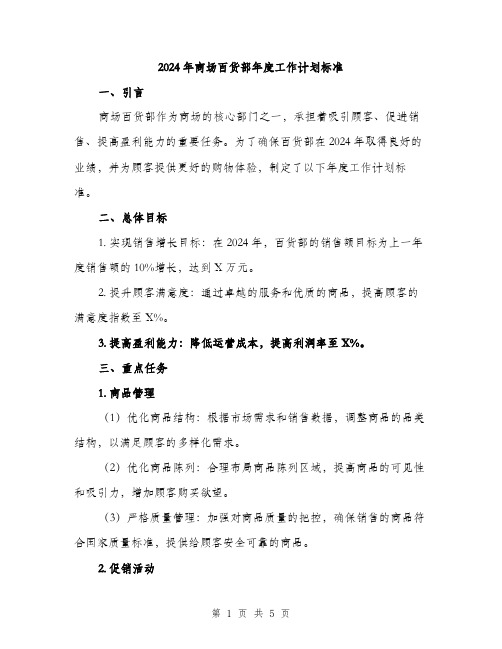 2024年商场百货部年度工作计划标准

一、引言

商场百货部作为商场的核心部门之一，承担着吸引顾客、促进销售、提高盈利能力的重要任务。为了确保百货部在2024年取得良好的业绩，并为顾客提供更好的购物体验，制定了以下年度工作计划标准。

二、总体目标

1. 实现销售增长目标：在2024年，百货部的销售额目标为上一年度销售额的10%增长，达到X万元。

2. 提升顾客满意度：通过卓越的服务和优质的商品，提高顾客的满意度指数至X%。

3. 提高盈利能力：降低运营成本，提高利润率至X%。

三、重点任务

1. 商品管理

（1）优化商品结构：根据市场需求和销售数据，调整商品的品类结构，以满足顾客的多样化需求。

（2）优化商品陈列：合理布局商品陈列区域，提高商品的可见性和吸引力，增加顾客购买欲望。

（3）严格质量管理：加强对商品质量的把控，确保销售的商品符合国家质量标准，提供给顾客安全可靠的商品。

2. 促销活动

第 1 页 共 5 页